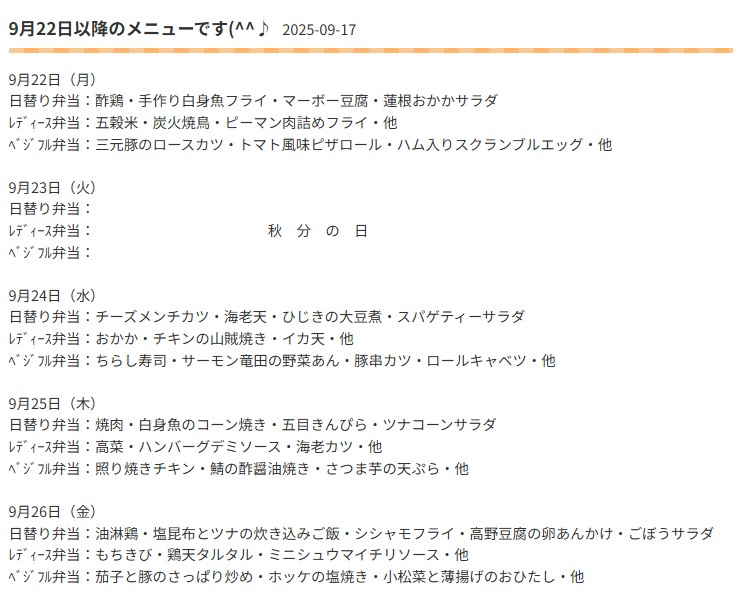 9月22日以降のメニューです(^^♪ 2025-09-17

9月22日（月）
日替り弁当：酢鶏・手作り白身魚フライ・マーボー豆腐・蓮根おかかサラダ
ﾚﾃﾞｨｰｽ弁当：五穀米・炭火焼鳥・ピーマン肉詰めフライ・他
ﾍﾞｼﾞﾌﾙ弁当：三元豚のロースカツ・トマト風味ピザロール・ハム入りスクランブルエッグ・他

9月23日（火）
日替り弁当：
ﾚﾃﾞｨｰｽ弁当： 秋 分 の 日
ﾍﾞｼﾞﾌﾙ弁当：

9月24日（水）
日替り弁当：チーズメンチカツ・海老天・ひじきの大豆煮・スパゲティーサラダ
ﾚﾃﾞｨｰｽ弁当：おかか・チキンの山賊焼き・イカ天・他
ﾍﾞｼﾞﾌﾙ弁当：ちらし寿司・サーモン竜田の野菜あん・豚串カツ・ロールキャベツ・他

9月25日（木）
日替り弁当：焼肉・白身魚のコーン焼き・五目きんぴら・ツナコーンサラダ
ﾚﾃﾞｨｰｽ弁当：高菜・ハンバーグデミソース・海老カツ・他
ﾍﾞｼﾞﾌﾙ弁当：照り焼きチキン・鯖の酢醤油焼き・さつま芋の天ぷら・他

9月26日（金）
日替り弁当：油淋鶏・塩昆布とツナの炊き込みご飯・シシャモフライ・高野豆腐の卵あんかけ・ごぼうサラダ
ﾚﾃﾞｨｰｽ弁当：もちきび・鶏天タルタル・ミニシュウマイチリソース・他
ﾍﾞｼﾞﾌﾙ弁当：茄子と豚のさっぱり炒め・ホッケの塩焼き・小松菜と薄揚げのおひたし・他